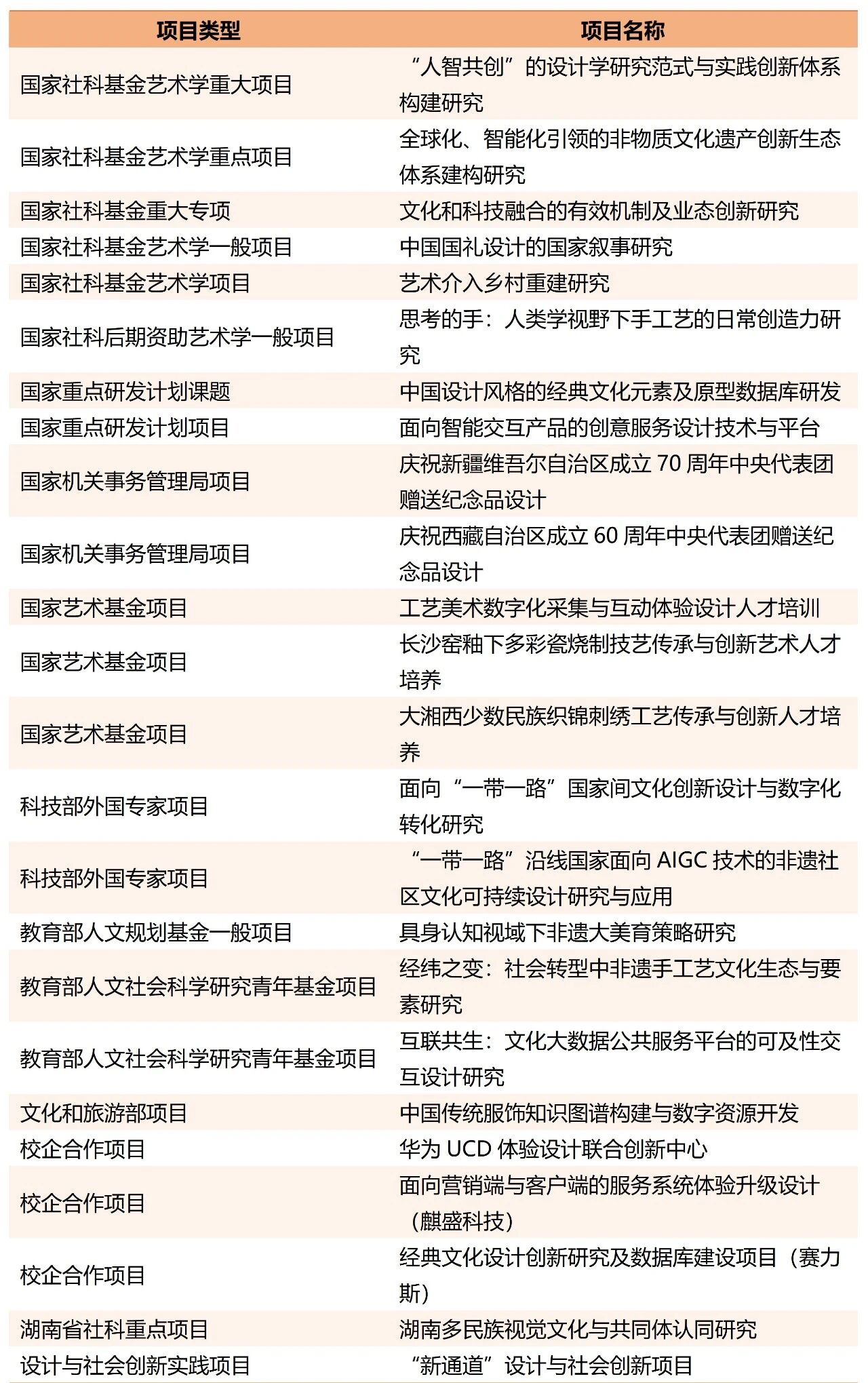 | 项目类型 | 项目名称 |
|---|---|
| 国家社科基金艺术学重大项目 | “人智共创”的设计学研究范式与实践创新体系构建研究 |
| 国家社科基金艺术学重点项目 | 全球化、智能化引领的非物质文化遗产创新生态体系建构研究 |
| 国家社科基金重大专项 | 文化和科技融合的有效机制及业态创新研究 |
| 国家社科基金艺术学一般项目 | 中国国礼设计的国家叙事研究 |
| 国家社科基金艺术学项目 | 艺术介入乡村重建研究 |
| 国家社科后期资助艺术学一般项目 | 思考的手：人类学视野下手工艺的日常创造力研究 |
| 国家重点研发计划课题 | 中国设计风格的经典文化元素及原型数据库研发 |
| 国家重点研发计划项目 | 面向智能交互产品的创意服务设计技术与平台 |
| 国家机关事务管理局项目 | 庆祝新疆维吾尔自治区成立70周年中央代表团赠送纪念品设计 |
| 国家机关事务管理局项目 | 庆祝西藏自治区成立60周年中央代表团赠送纪念品设计 |
| 国家艺术基金项目 | 工艺美术数字化采集与互动体验设计人才培训 |
| 国家艺术基金项目 | 长沙窑釉下多彩瓷烧制技艺传承与创新艺术人才培养 |
| 国家艺术基金项目 | 大湘西少数民族织锦刺绣工艺传承与创新人才培养 |
| 科技部外国专家项目 | 面向“一带一路”国家间文化创新设计与数字化转化研究 |
| 科技部外国专家项目 | “一带一路”沿线国家面向AIGC技术的非遗社区文化可持续设计研究与应用 |
| 教育部人文规划基金一般项目 | 具身认知视域下非遗大美育策略研究 |
| 教育部人文社会科学研究青年基金项目 | 经纬之变：社会转型中非遗手工艺文化生态与要素研究 |
| 教育部人文社会科学研究青年基金项目 | 互联共生：文化大数据公共服务平台的可及性交互设计研究 |
| 文化和旅游部项目 | 中国传统服饰知识图谱构建与数字资源开发 |
| 校企合作项目 | 华为UCD体验设计联合创新中心 |
| 校企合作项目 | 面向营销端与客户端的服务系统体验升级设计（麒盛科技） |
| 校企合作项目 | 经典文化设计创新研究及数据库建设项目（赛力斯） |
| 湖南省社科重点项目 | 湖南多民族视觉文化与共同体认同研究 |
| 设计与社会创新实践项目 | “新通道”设计与社会创新项目 |